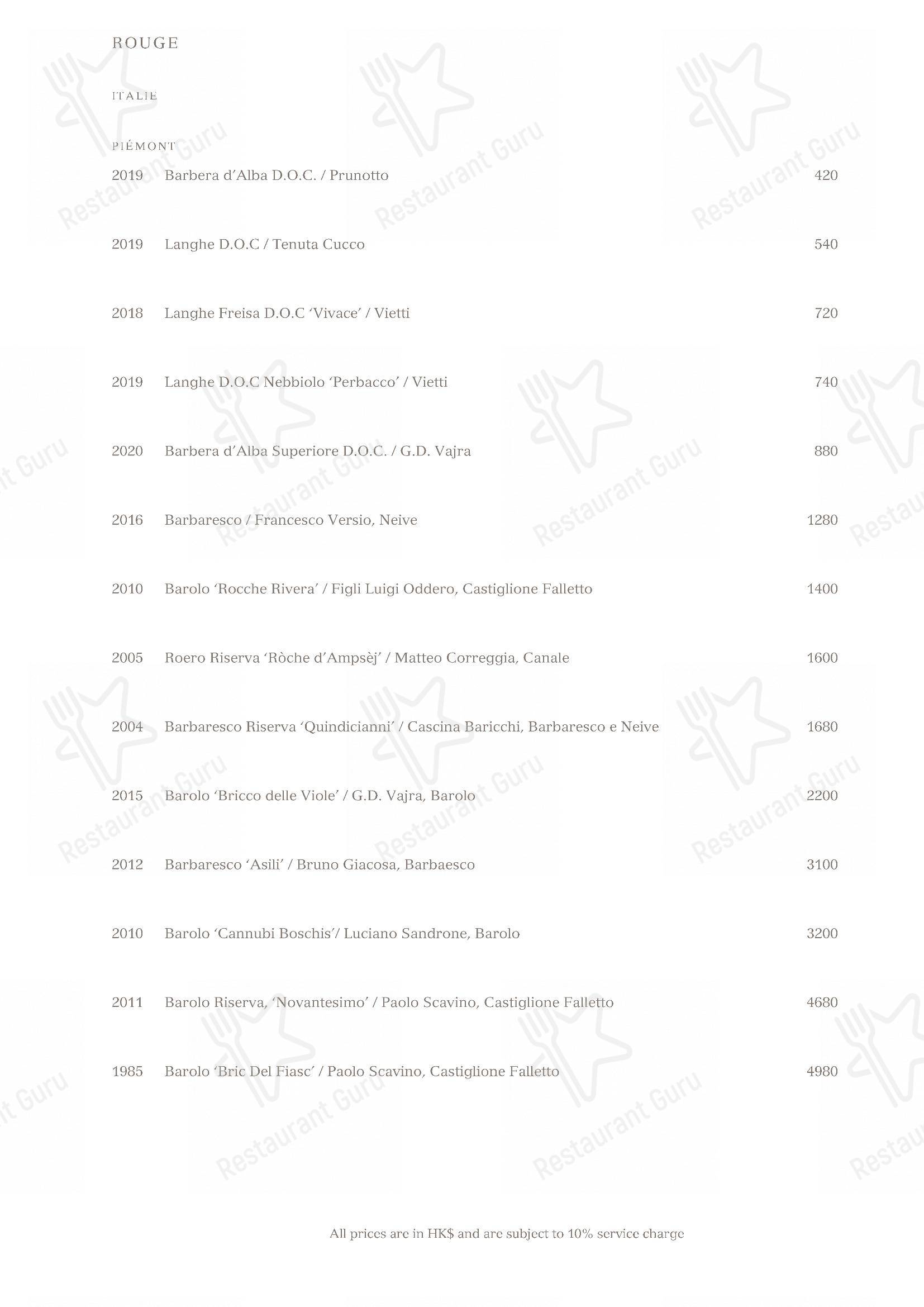 ROUGE

ITALIE

PIÉMONT

2019 Barbera d'Alba D.O.C. / Prunotto 420

2019 Langhe D.O.C / Tenuta Cucco 540

2018 Langhe Freisa D.O.C 'Vivace' / Vietti 720

2019 Langhe D.O.C Nebbiolo 'Perbacco' / Vietti 740

2020 Barbera d'Alba Superiore D.O.C. / G.D. Vajra 880

2016 Barbaresco / Francesco Versio, Neive 1280

2010 Barolo 'Rocche Rivera' / Figli Luigi Oddero, Castiglione Falletto 1400

2005 Roero Riserva 'Ròche d'Ampsèj' / Matteo Correggia, Canale 1600

2004 Barbaresco Riserva 'Quindicianni' / Cascina Baricchi, Barbaresco e Neive 1680

2015 Barolo 'Bricco delle Viole' / G.D. Vajra, Barolo 2200

2012 Barbaresco 'Asili' / Bruno Giacosa, Barbaesco 3100

2010 Barolo 'Cannubi Boschis'/ Luciano Sandrone, Barolo 3200

2011 Barolo Riserva, 'Novantesimo' / Paolo Scavino, Castiglione Falletto 4680

1985 Barolo 'Bric Del Fiasc' / Paolo Scavino, Castiglione Falletto 4980

All prices are in HK$ and are subject to 10% service charge

Restaurant Guru